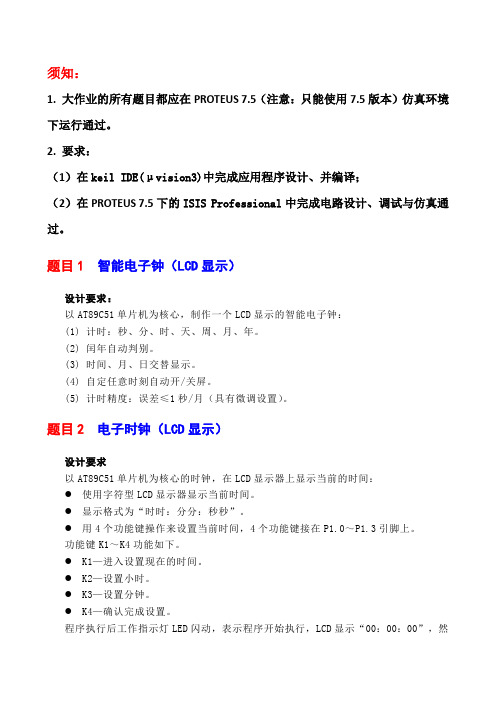 须知：

1. 大作业的所有题目都应在 PROTEUS 7.5（注意：只能使用 7.5 版本）仿真环境下运行通过。

2. 要求：

（1）在 keil IDE(μvision3)中完成应用程序设计、并编译；

（2）在 PROTEUS 7.5 下的 ISIS Professional 中完成电路设计、调试与仿真通过。

题目 1　智能电子钟（LCD 显示）

设计要求：
以 AT89C51 单片机为核心，制作一个 LCD 显示的智能电子钟：
(1) 计时：秒、分、时、天、周、月、年。
(2) 闰年自动判别。
(3) 时间、月、日交替显示。
(4) 自定任意时刻自动开/关屏。
(5) 计时精度：误差≤1 秒/月（具有微调设置）。

题目 2　电子时钟（LCD 显示）

设计要求
以 AT89C51 单片机为核心的时钟，在 LCD 显示器上显示当前的时间：
● 使用字符型 LCD 显示器显示当前时间。
● 显示格式为“时时：分分：秒秒”。
● 用 4 个功能键操作来设置当前时间，4 个功能键接在 P1.0～P1.3 引脚上。
功能键 K1～K4 功能如下。
● K1—进入设置现在的时间。
● K2—设置小时。
● K3—设置分钟。
● K4—确认完成设置。
程序执行后工作指示灯 LED 闪动，表示程序开始执行，LCD 显示“00：00：00”，然